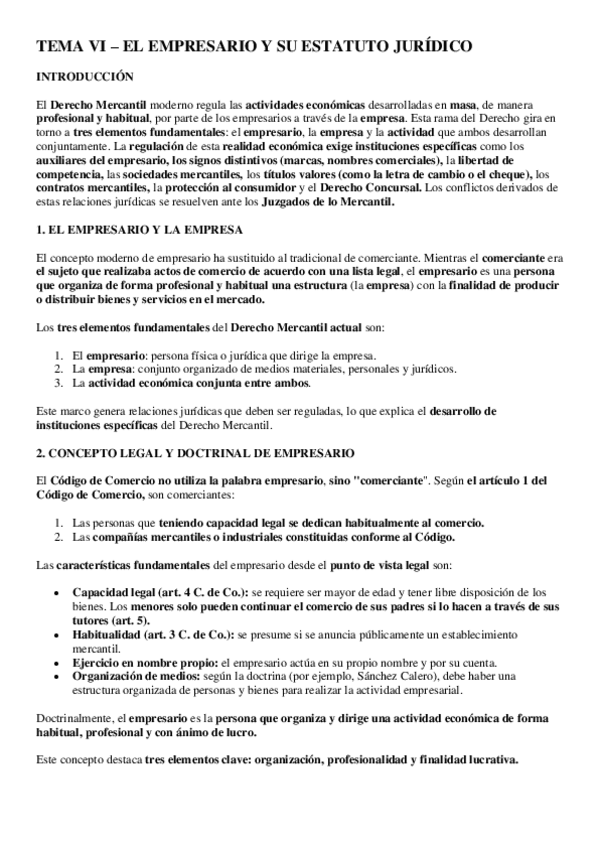 TEMA VI – EL EMPRESARIO Y SU ESTATUTO JURÍDICO

INTRODUCCIÓN

El Derecho Mercantil moderno regula las actividades económicas desarrolladas en masa, de manera profesional y habitual, por parte de los empresarios a través de la empresa. Esta rama del Derecho gira en torno a tres elementos fundamentales: el empresario, la empresa y la actividad que ambos desarrollan conjuntamente. La regulación de esta realidad económica exige instituciones específicas como los auxiliares del empresario, los signos distintivos (marcas, nombres comerciales), la libertad de competencia, las sociedades mercantiles, los títulos valores (como la letra de cambio o el cheque), los contratos mercantiles, la protección al consumidor y el Derecho Concursal. Los conflictos derivados de estas relaciones jurídicas se resuelven ante los Juzgados de lo Mercantil.

1. EL EMPRESARIO Y LA EMPRESA

El concepto moderno de empresario ha sustituido al tradicional de comerciante. Mientras el comerciante era el sujeto que realizaba actos de comercio de acuerdo con una lista legal, el empresario es una persona que organiza de forma profesional y habitual una estructura (la empresa) con la finalidad de producir o distribuir bienes y servicios en el mercado.

Los tres elementos fundamentales del Derecho Mercantil actual son:

1. El empresario: persona física o jurídica que dirige la empresa.
2. La empresa: conjunto organizado de medios materiales, personales y jurídicos.
3. La actividad económica conjunta entre ambos.

Este marco genera relaciones jurídicas que deben ser reguladas, lo que explica el desarrollo de instituciones específicas del Derecho Mercantil.

2. CONCEPTO LEGAL Y DOCTRINAL DE EMPRESARIO

El Código de Comercio no utiliza la palabra empresario, sino "comerciante". Según el artículo 1 del Código de Comercio, son comerciantes:

1. Las personas que teniendo capacidad legal se dedican habitualmente al comercio.
2. Las compañías mercantiles o industriales constituidas conforme al Código.

Las características fundamentales del empresario desde el punto de vista legal son:

• Capacidad legal (art. 4 C. de Co.): se requiere ser mayor de edad y tener libre disposición de los bienes. Los menores solo pueden continuar el comercio de sus padres si lo hacen a través de sus tutores (art. 5).
• Habitualidad (art. 3 C. de Co.): se presume si se anuncia públicamente un establecimiento mercantil.
• Ejercicio en nombre propio: el empresario actúa en su propio nombre y por su cuenta.
• Organización de medios: según la doctrina (por ejemplo, Sánchez Calero), debe haber una estructura organizada de personas y bienes para realizar la actividad empresarial.

Doctrinalmente, el empresario es la persona que organiza y dirige una actividad económica de forma habitual, profesional y con ánimo de lucro.

Este concepto destaca tres elementos clave: organización, profesionalidad y finalidad lucrativa.